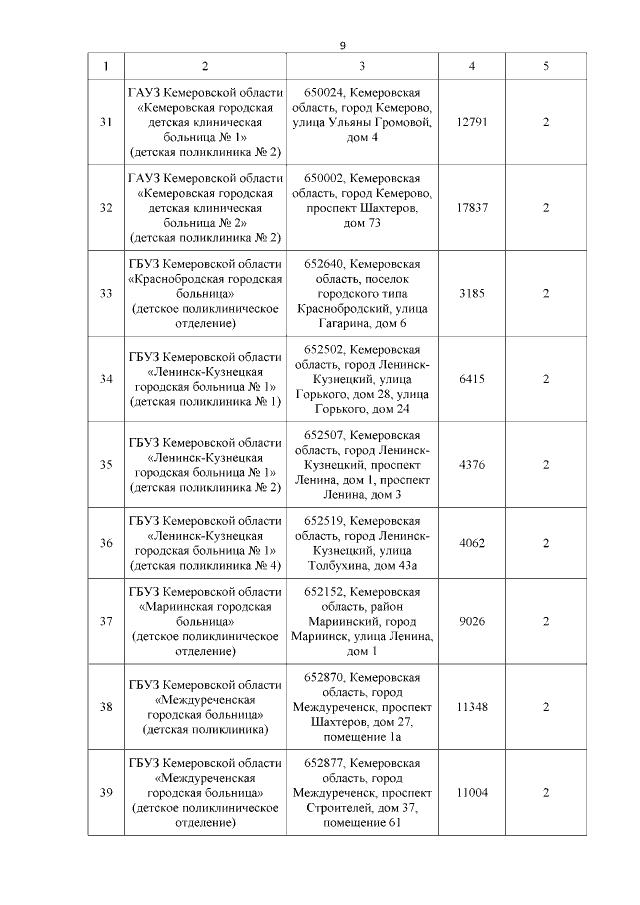 9

| 1 | 2 | 3 | 4 | 5 |
|---|---|---|---|---|
| 31 | ГАУЗ Кемеровской области «Кемеровская городская детская клиническая больница № 1» (детская поликлиника № 2) | 650024, Кемеровская область, город Кемерово, улица Ульяны Громовой, дом 4 | 12791 | 2 |
| 32 | ГАУЗ Кемеровской области «Кемеровская городская детская клиническая больница № 2» (детская поликлиника № 2) | 650002, Кемеровская область, город Кемерово, проспект Шахтеров, дом 73 | 17837 | 2 |
| 33 | ГБУЗ Кемеровской области «Краснобродская городская больница» (детское поликлиническое отделение) | 652640, Кемеровская область, поселок городского типа Краснобродский, улица Гагарина, дом 6 | 3185 | 2 |
| 34 | ГБУЗ Кемеровской области «Ленинск-Кузнецкая городская больница № 1» (детская поликлиника № 1) | 652502, Кемеровская область, город Ленинск-Кузнецкий, улица Горького, дом 28, улица Горького, дом 24 | 6415 | 2 |
| 35 | ГБУЗ Кемеровской области «Ленинск-Кузнецкая городская больница № 1» (детская поликлиника № 2) | 652507, Кемеровская область, город Ленинск-Кузнецкий, проспект Ленина, дом 1, проспект Ленина, дом 3 | 4376 | 2 |
| 36 | ГБУЗ Кемеровской области «Ленинск-Кузнецкая городская больница № 1» (детская поликлиника № 4) | 652519, Кемеровская область, город Ленинск-Кузнецкий, улица Толбухина, дом 43а | 4062 | 2 |
| 37 | ГБУЗ Кемеровской области «Мариинская городская больница» (детское поликлиническое отделение) | 652152, Кемеровская область, район Мариинский, город Мариинск, улица Ленина, дом 1 | 9026 | 2 |
| 38 | ГБУЗ Кемеровской области «Междуреченская городская больница» (детская поликлиника) | 652870, Кемеровская область, город Междуреченск, проспект Шахтеров, дом 27, помещение 1а | 11348 | 2 |
| 39 | ГБУЗ Кемеровской области «Междуреченская городская больница» (детское поликлиническое отделение) | 652877, Кемеровская область, город Междуреченск, проспект Строителей, дом 37, помещение 61 | 11004 | 2 |